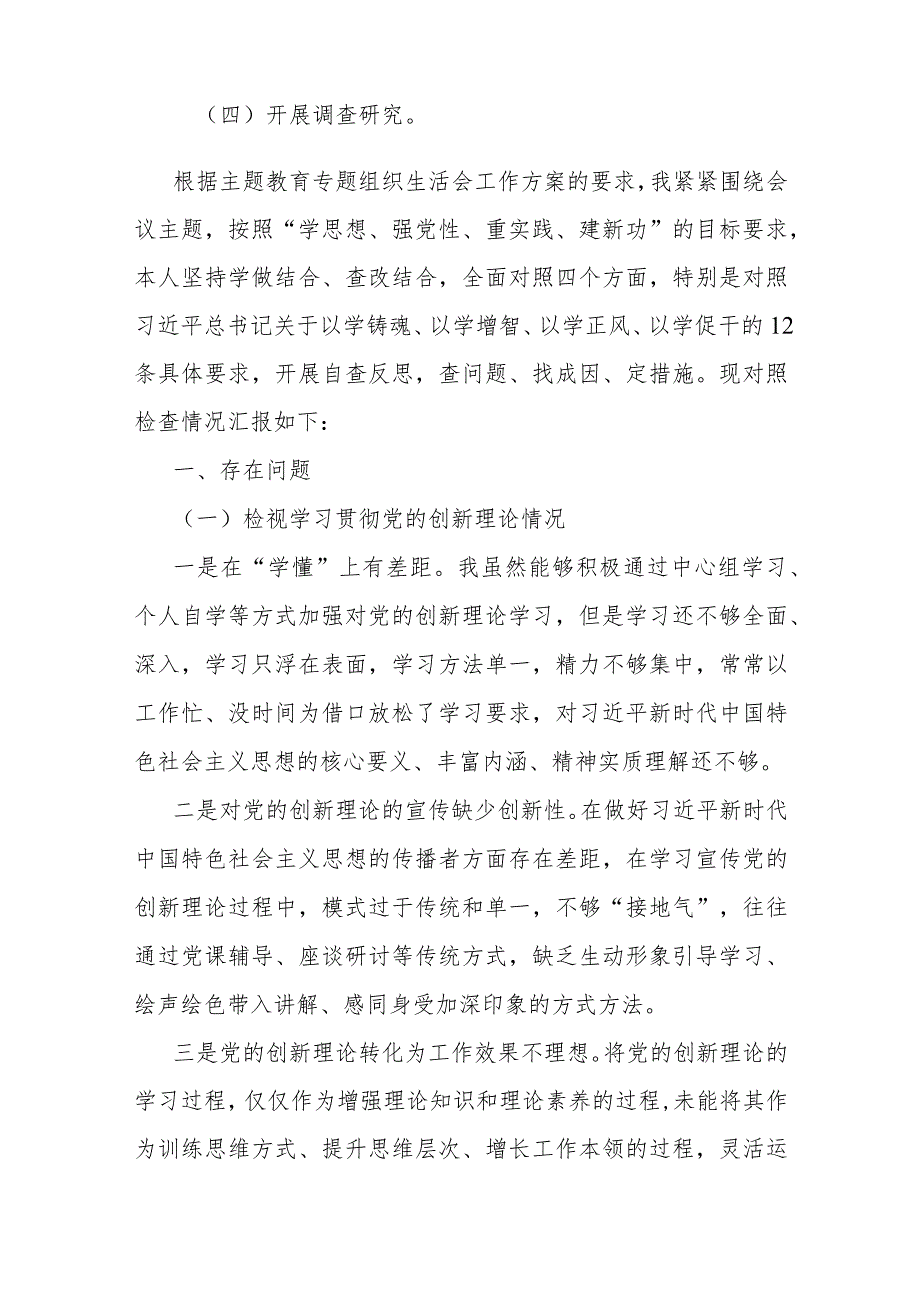 （四）开展调查研究。

根据主题教育专题组织生活会工作方案的要求，我紧紧围绕会议主题，按照“学思想、强党性、重实践、建新功”的目标要求，本人坚持学做结合、查改结合，全面对照四个方面，特别是对照习近平总书记关于以学铸魂、以学增智、以学正风、以学促干的12条具体要求，开展自查反思，查问题、找成因、定措施。现对照检查情况汇报如下：

一、存在问题

（一）检视学习贯彻党的创新理论情况

一是在“学懂”上有差距。我虽然能够积极通过中心组学习、个人自学等方式加强对党的创新理论学习，但是学习还不够全面、深入，学习只浮在表面，学习方法单一，精力不够集中，常常以工作忙、没时间为借口放松了学习要求，对习近平新时代中国特色社会主义思想的核心要义、丰富内涵、精神实质理解还不够。

二是对党的创新理论的宣传缺少创新性。在做好习近平新时代中国特色社会主义思想的传播者方面存在差距，在学习宣传党的创新理论过程中，模式过于传统和单一，不够“接地气”，往往通过党课辅导、座谈研讨等传统方式，缺乏生动形象引导学习、绘声绘色带入讲解、感同身受加深印象的方式方法。

三是党的创新理论转化为工作效果不理想。将党的创新理论的学习过程，仅仅作为增强理论知识和理论素养的过程，未能将其作为训练思维方式、提升思维层次、增长工作本领的过程，灵活运